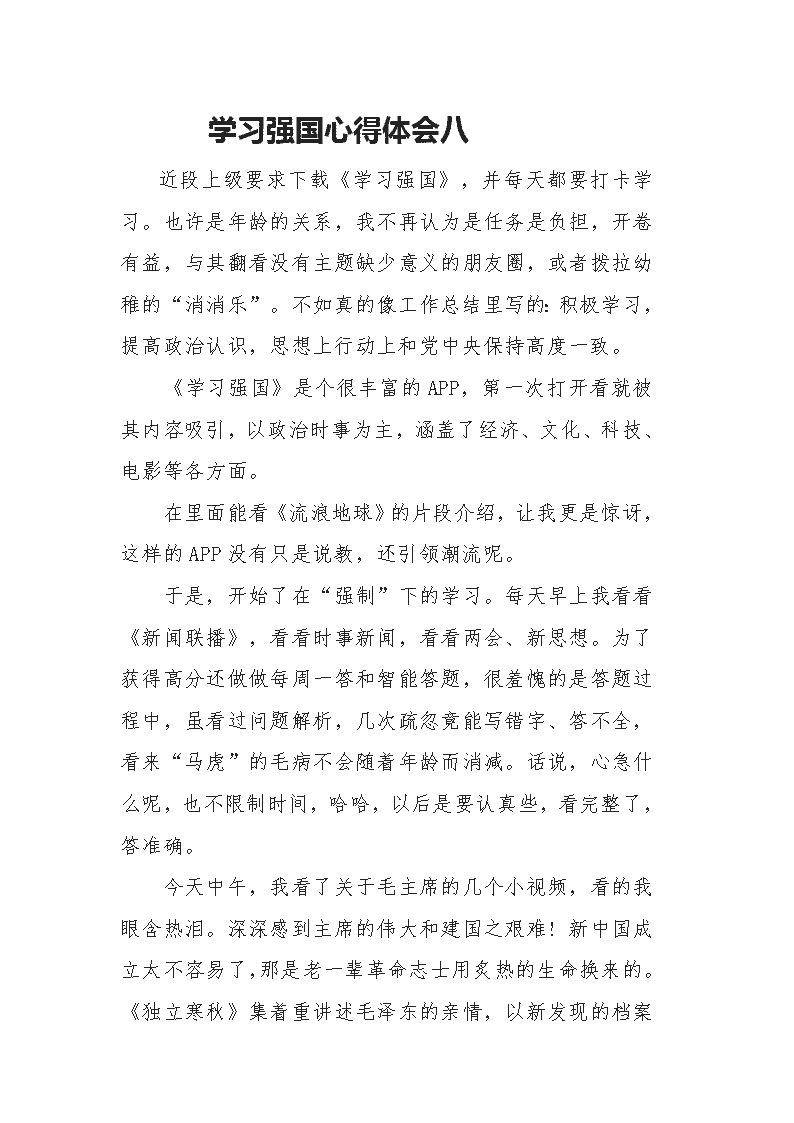 学习强国心得体会八

近段上级要求下载《学习强国》，并每天都要打卡学习。也许是年龄的关系，我不再认为是任务是负担，开卷有益，与其翻看没有主题缺少意义的朋友圈，或者拨拉幼稚的“消消乐”。不如真的像工作总结里写的：积极学习，提高政治认识，思想上行动上和党中央保持高度一致。

《学习强国》是个很丰富的APP，第一次打开看就被其内容吸引，以政治时事为主，涵盖了经济、文化、科技、电影等各方面。

在里面能看《流浪地球》的片段介绍，让我更是惊讶，这样的APP没有只是说教，还引领潮流呢。

于是，开始了在“强制”下的学习。每天早上我看看《新闻联播》，看看时事新闻，看看两会、新思想。为了获得高分还做做每周一答和智能答题，很羞愧的是答题过程中，虽看过问题解析，几次疏忽竟能写错字、答不全，看来“马虎”的毛病不会随着年龄而消减。话说，心急什么呢，也不限制时间，哈哈，以后是要认真些，看完整了，答准确。

今天中午，我看了关于毛主席的几个小视频，看的我眼含热泪。深深感到主席的伟大和建国之艰难！新中国成立太不容易了，那是老一辈革命志士用炙热的生命换来的。《独立寒秋》集着重讲述毛泽东的亲情，以新发现的档案